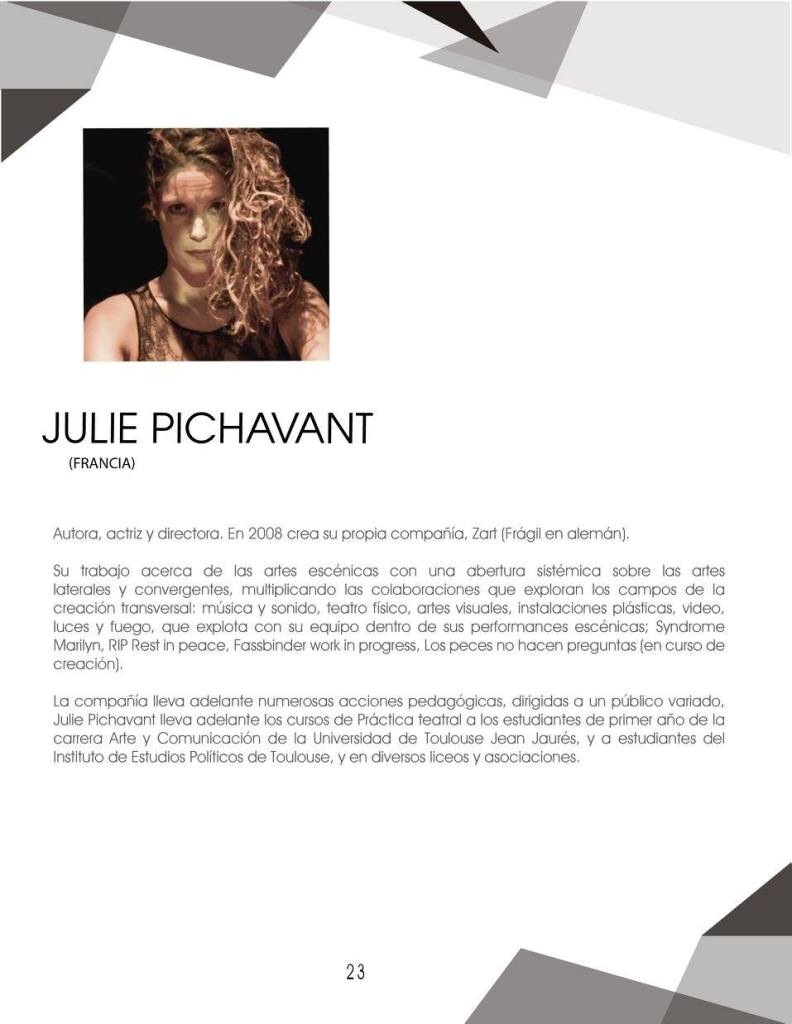 JULIE PICHAVANT
(FRANCIA)

Autora, actriz y directora. En 2008 crea su propia compañía, Zart (Frágil en alemán).

Su trabajo acerca de las artes escénicas con una abertura sistémica sobre las artes laterales y convergentes, multiplicando las colaboraciones que exploran los campos de la creación transversal: música y sonido, teatro físico, artes visuales, instalaciones plásticas, video, luces y fuego, que explota con su equipo dentro de sus performances escénicas; Syndrome Marilyn, RIP Rest in peace, Fassbinder work in progress, Los peces no hacen preguntas (en curso de creación).

La compañía lleva adelante numerosas acciones pedagógicas, dirigidas a un público variado, Julie Pichavant lleva adelante los cursos de Práctica teatral a los estudiantes de primer año de la carrera Arte y Comunicación de la Universidad de Toulouse Jean Jaurés, y a estudiantes del Instituto de Estudios Políticos de Toulouse, y en diversos liceos y asociaciones.

23